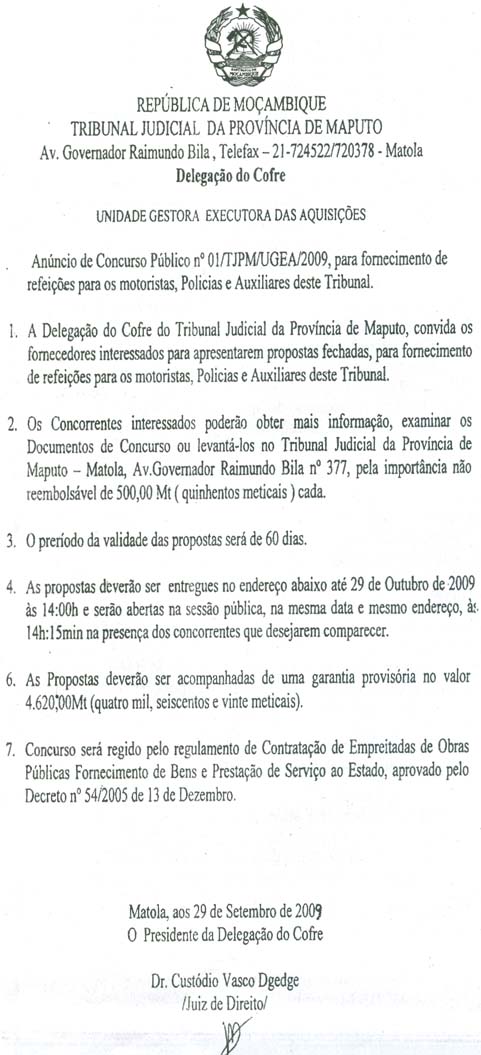 REPÚBLICA DE MOÇAMBIQUE
TRIBUNAL JUDICIAL DA PROVÍNCIA DE MAPUTO
Av. Governador Raimundo Bila , Telefax – 21-724522/720378 - Matola
Delegação do Cofre

UNIDADE GESTORA EXECUTORA DAS AQUISIÇÕES

Anúncio de Concurso Público nº 01/TJPM/UGEA/2009, para fornecimento de refeições para os motoristas, Policias e Auxiliares deste Tribunal.

1. A Delegação do Cofre do Tribunal Judicial da Província de Maputo, convida os fornecedores interessados para apresentarem propostas fechadas, para fornecimento de refeições para os motoristas, Policias e Auxiliares deste Tribunal.

2. Os Concorrentes interessados poderão obter mais informação, examinar os Documentos de Concurso ou levantá-los no Tribunal Judicial da Província de Maputo – Matola, Av.Governador Raimundo Bila nº 377, pela importância não reembolsável de 500,00 Mt ( quinhentos meticais ) cada.

3. O preríodo da validade das propostas será de 60 dias.

4. As propostas deverão ser entregues no endereço abaixo até 29 de Outubro de 2009 às 14:00h e serão abertas na sessão pública, na mesma data e mesmo endereço, às 14h:15min na presença dos concorrentes que desejarem comparecer.

6. As Propostas deverão ser acompanhadas de uma garantia provisória no valor 4.620,00Mt (quatro mil, seiscentos e vinte meticais).

7. Concurso será regido pelo regulamento de Contratação de Empreitadas de Obras Públicas Fornecimento de Bens e Prestação de Serviço ao Estado, aprovado pelo Decreto nº 54/2005 de 13 de Dezembro.

Matola, aos 29 de Setembro de 2009
O Presidente da Delegação do Cofre

Dr. Custódio Vasco Dgedge
/Juiz de Direito/